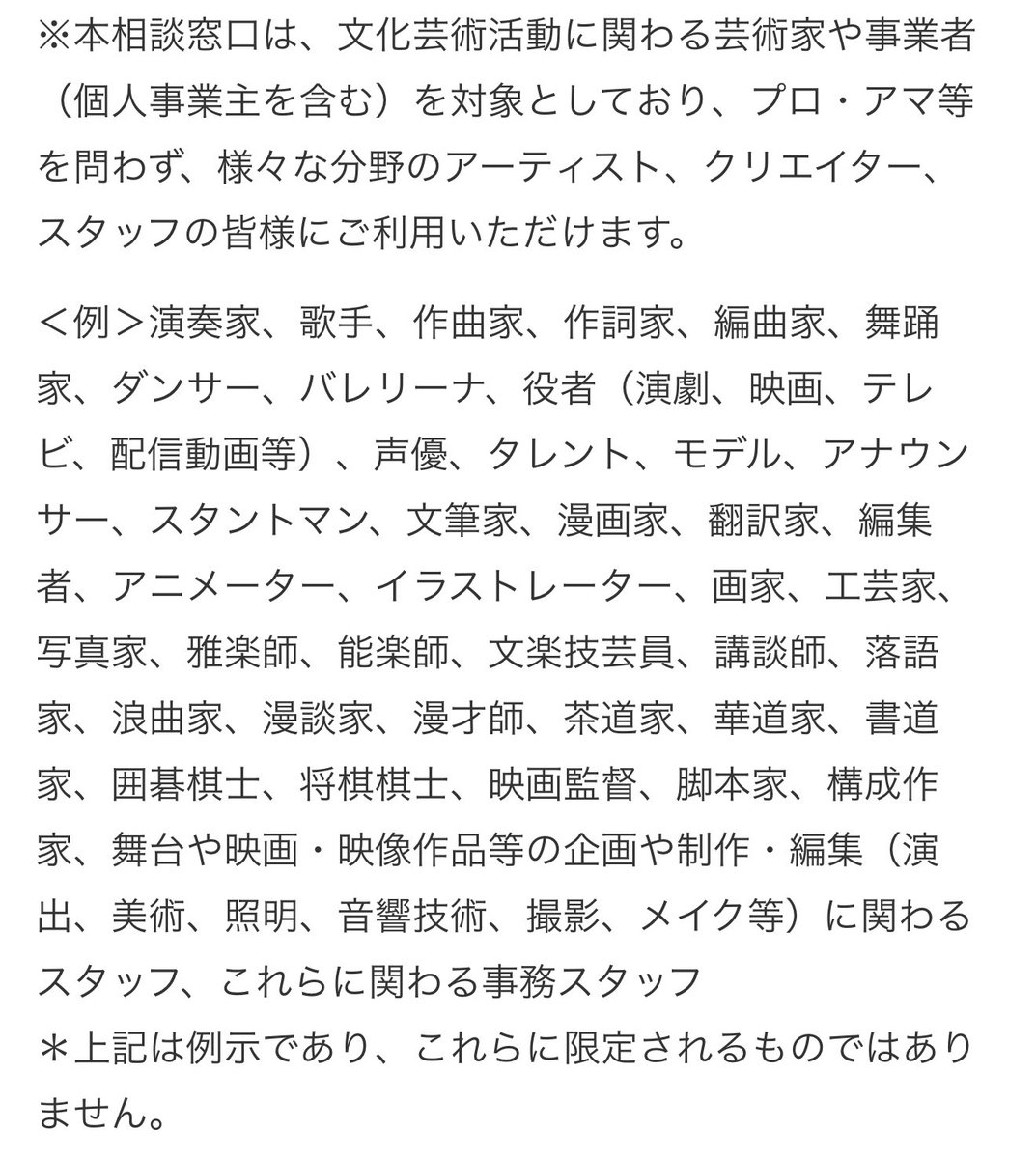 ※本相談窓口は、文化芸術活動に関わる芸術家や事業者（個人事業主を含む）を対象としており、プロ・アマ等を問わず、様々な分野のアーティスト、クリエイター、スタッフの皆様にご利用いただけます。

＜例＞演奏家、歌手、作曲家、作詞家、編曲家、舞踊家、ダンサー、バレリーナ、役者（演劇、映画、テレビ、配信動画等）、声優、タレント、モデル、アナウンサー、スタントマン、文筆家、漫画家、翻訳家、編集者、アニメーター、イラストレーター、画家、工芸家、写真家、雅楽師、能楽師、文楽技芸員、講談師、落語家、浪曲家、漫談家、漫才師、茶道家、華道家、書道家、囲碁棋士、将棋棋士、映画監督、脚本家、構成作家、舞台や映画・映像作品等の企画や制作・編集（演出、美術、照明、音響技術、撮影、メイク等）に関わるスタッフ、これらに関わる事務スタッフ
＊上記は例示であり、これらに限定されるものではありません。